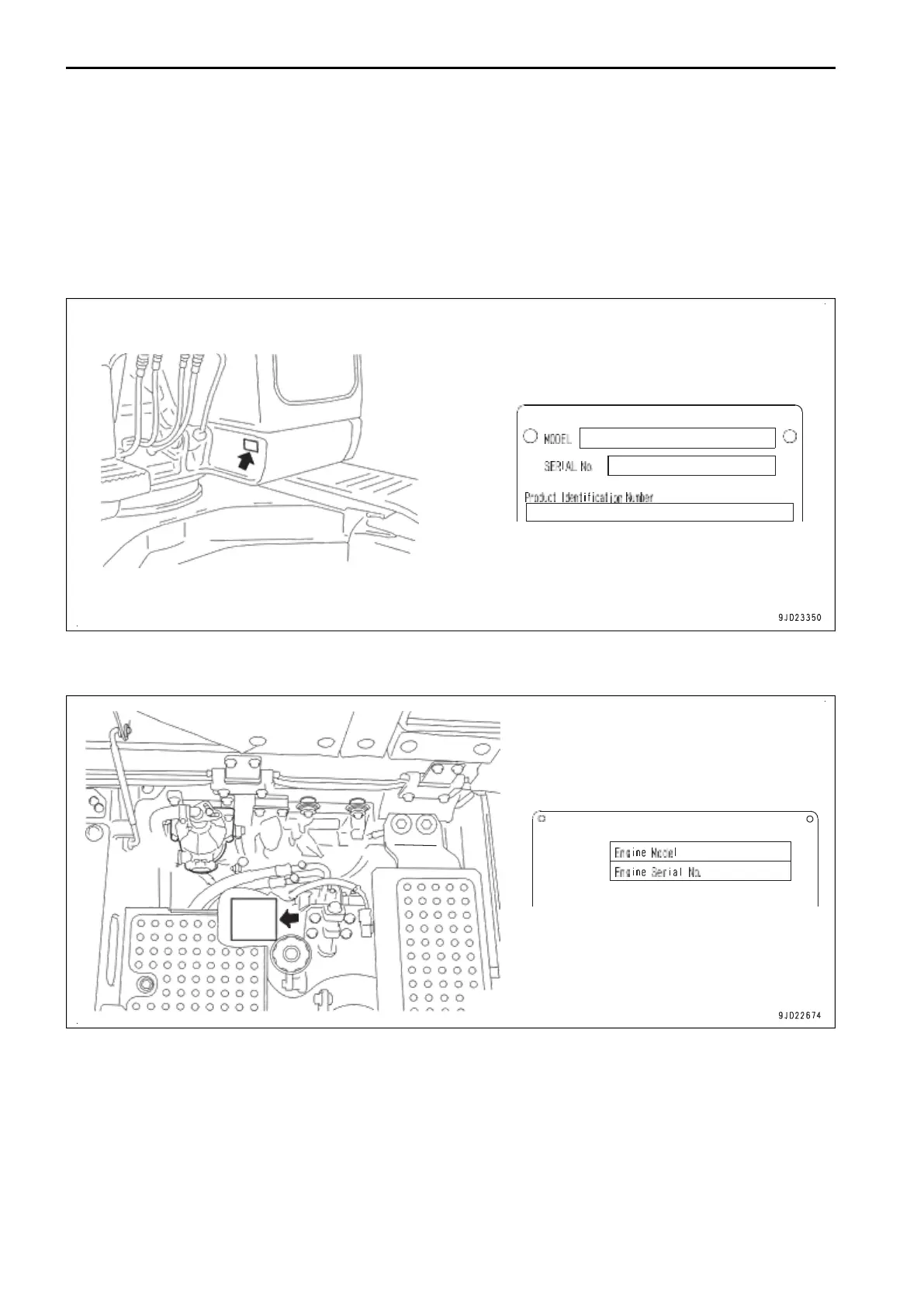 MODEL

SERIAL No.

Product Identification Number

9JD23350

Engine Model

Engine Serial No.

9JD22674